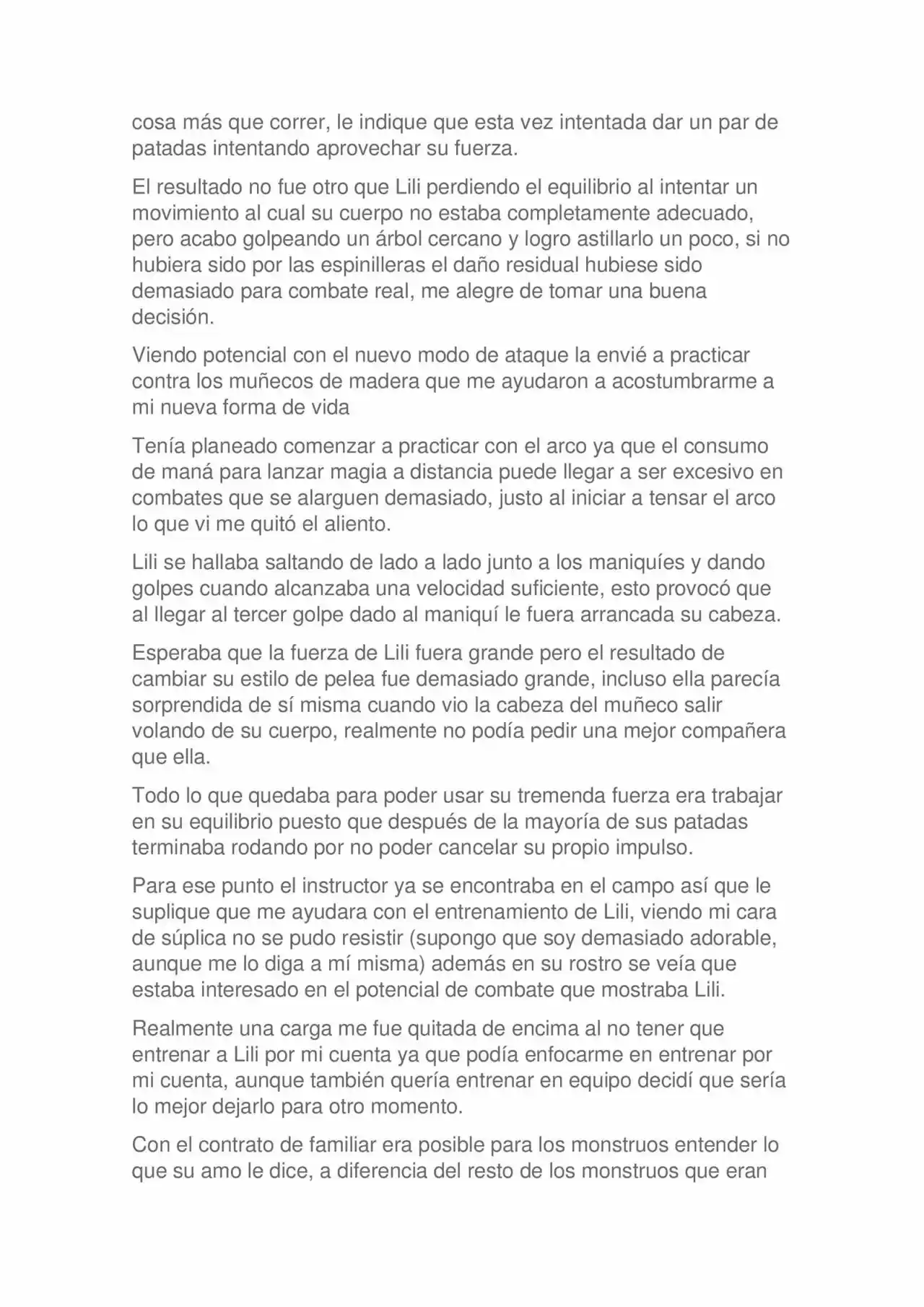 cosa más que correr, le indique que esta vez intentada dar un par de patadas intentando aprovechar su fuerza.

El resultado no fue otro que Lili perdiendo el equilibrio al intentar un movimiento al cual su cuerpo no estaba completamente adecuado, pero acabo golpeando un árbol cercano y logro astillarlo un poco, si no hubiera sido por las espinilleras el daño residual hubiese sido demasiado para combate real, me alegre de tomar una buena decisión.

Viendo potencial con el nuevo modo de ataque la envié a practicar contra los muñecos de madera que me ayudaron a acostumbrarme a mi nueva forma de vida

Tenía planeado comenzar a practicar con el arco ya que el consumo de maná para lanzar magia a distancia puede llegar a ser excesivo en combates que se alarguen demasiado, justo al iniciar a tensar el arco lo que vi me quitó el aliento.

Lili se hallaba saltando de lado a lado junto a los maniquíes y dando golpes cuando alcanzaba una velocidad suficiente, esto provocó que al llegar al tercer golpe dado al maniquí le fuera arrancada su cabeza.

Esperaba que la fuerza de Lili fuera grande pero el resultado de cambiar su estilo de pelea fue demasiado grande, incluso ella parecía sorprendida de sí misma cuando vio la cabeza del muñeco salir volando de su cuerpo, realmente no podía pedir una mejor compañera que ella.

Todo lo que quedaba para poder usar su tremenda fuerza era trabajar en su equilibrio puesto que después de la mayoría de sus patadas terminaba rodando por no poder cancelar su propio impulso.

Para ese punto el instructor ya se encontraba en el campo así que le suplique que me ayudara con el entrenamiento de Lili, viendo mi cara de súplica no se pudo resistir (supongo que soy demasiado adorable, aunque me lo diga a mí misma) además en su rostro se veía que estaba interesado en el potencial de combate que mostraba Lili.

Realmente una carga me fue quitada de encima al no tener que entrenar a Lili por mi cuenta ya que podía enfocarme en entrenar por mi cuenta, aunque también quería entrenar en equipo decidí que sería lo mejor dejarlo para otro momento.

Con el contrato de familiar era posible para los monstruos entender lo que su amo le dice, a diferencia del resto de los monstruos que eran